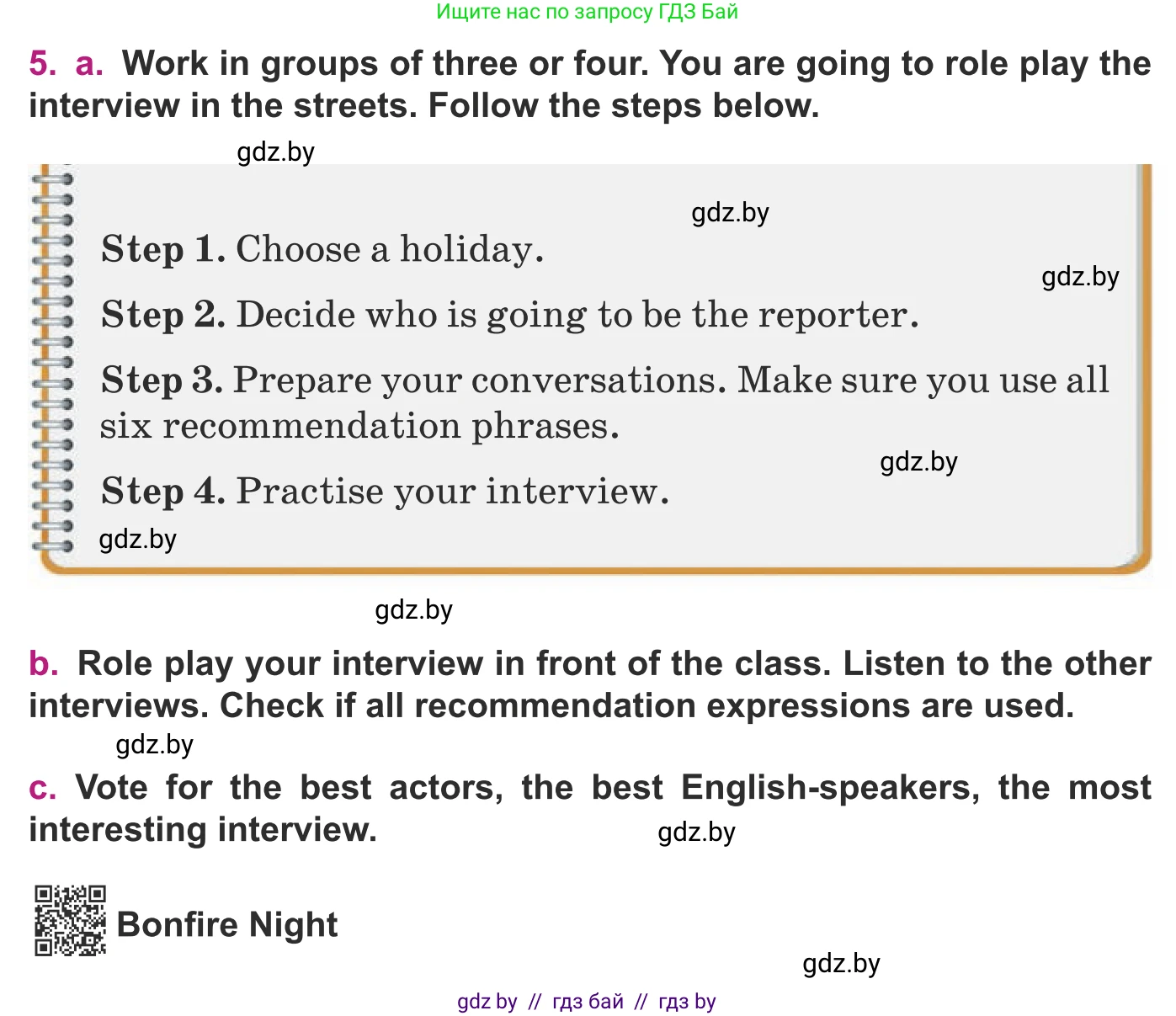 Ищите нас по запросу ГДЗ Бай

5. a. Work in groups of three or four. You are going to role play the interview in the streets. Follow the steps below.

gdz.by

gdz.by

Step 1. Choose a holiday.

gdz.by

Step 2. Decide who is going to be the reporter.

Step 3. Prepare your conversations. Make sure you use all six recommendation phrases.

gdz.by

Step 4. Practise your interview.

gdz.by

gdz.by

b. Role play your interview in front of the class. Listen to the other interviews. Check if all recommendation expressions are used.

gdz.by

c. Vote for the best actors, the best English-speakers, the most interesting interview.

gdz.by

Bonfire Night

gdz.by

gdz by // гдз бай // гдз by